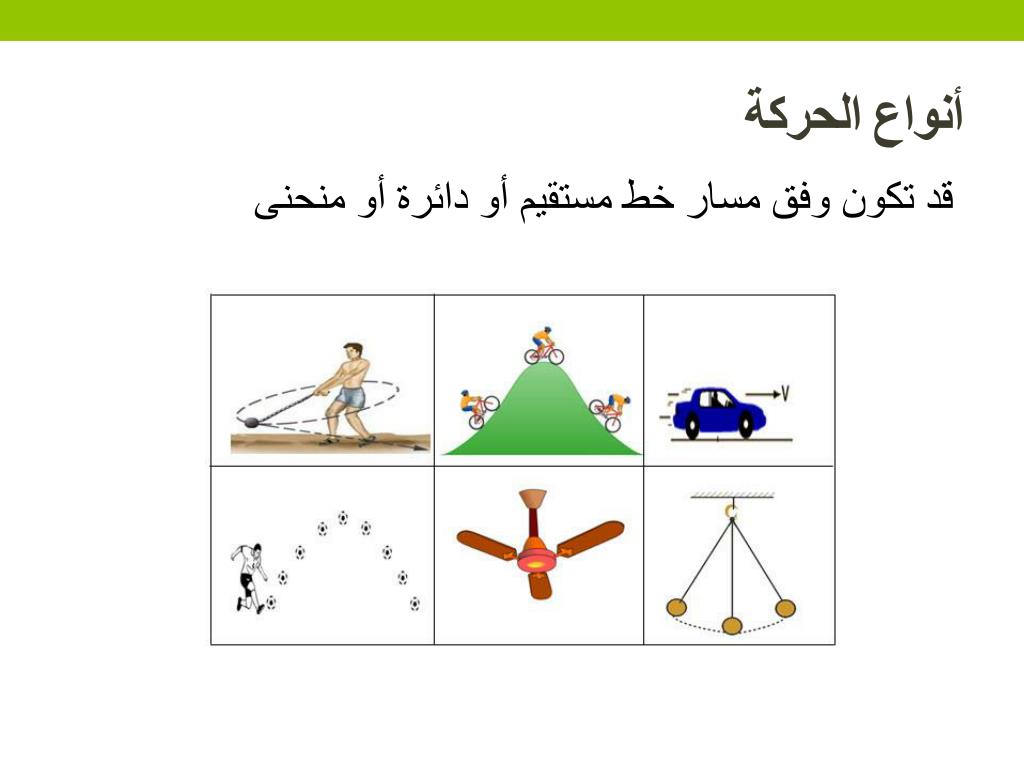 أنواع الحركة

قد تكون وفق مسار خط مستقيم أو دائرة أو منحنى

V